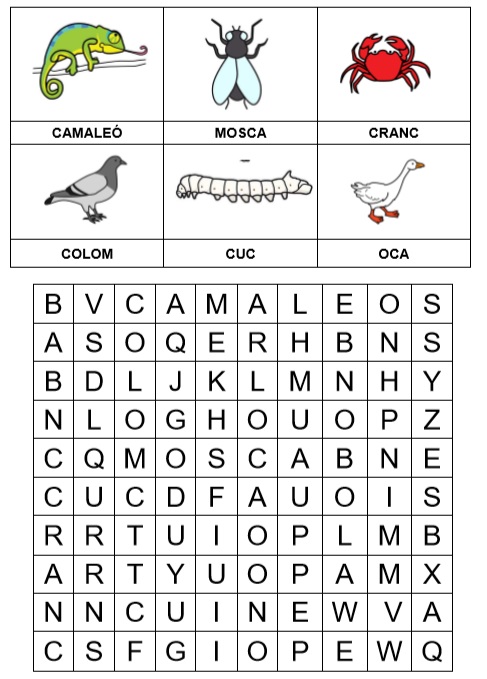 | CAMALEÓ | MOSCA | CRANC |
|---|---|---|
| COLOM | CUC | OCA |

| B | V | C | A | M | A | L | E | O | S |
|---|---|---|---|---|---|---|---|---|---|
| A | S | O | Q | E | R | H | B | N | S |
| B | D | L | J | K | L | M | N | H | Y |
| N | L | O | G | H | O | U | O | P | Z |
| C | Q | M | O | S | C | A | B | N | E |
| C | U | C | D | F | A | U | O | I | S |
| R | R | T | U | I | O | P | L | M | B |
| A | R | T | Y | U | O | P | A | M | X |
| N | N | C | U | I | N | E | W | V | A |
| C | S | F | G | I | O | P | E | W | Q |